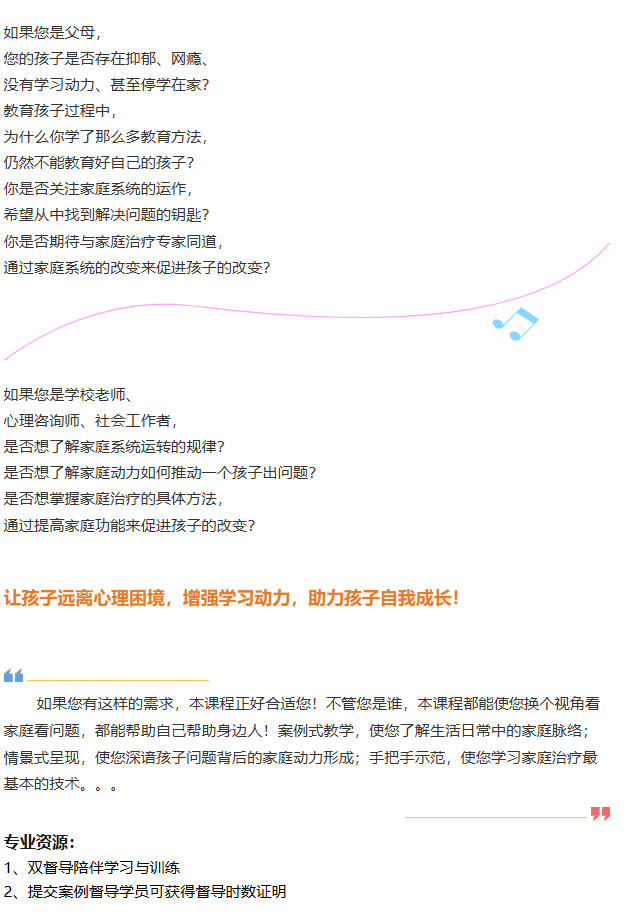 如果您是父母，
您的孩子是否存在抑郁、网瘾、
没有学习动力、甚至停学在家？
教育孩子过程中，
为什么你学了那么多教育方法，
仍然不能教育好自己的孩子？
你是否关注家庭系统的运作，
希望从中找到解决问题的钥匙？
你是否期待与家庭治疗专家同道，
通过家庭系统的改变来促进孩子的改变？

如果您是学校老师、
心理咨询师、社会工作者，
是否想了解家庭系统运转的规律？
是否想了解家庭动力如何推动一个孩子出问题？
是否想掌握家庭治疗的具体方法，
通过提高家庭功能来促进孩子的改变？

让孩子远离心理困境，增强学习动力，助力孩子自我成长！

如果您有这样的需求，本课程正好合适您！不管您是谁，本课程都能使您换个视角看家庭看问题，都能帮助自己帮助身边人！案例式教学，使您了解生活日常中的家庭脉络；情景式呈现，使您深谙孩子问题背后的家庭动力形成；手把手示范，使您学习家庭治疗最基本的技术。。。

专业资源：
1、双督导陪伴学习与训练
2、提交案例督导学员可获得督导时数证明